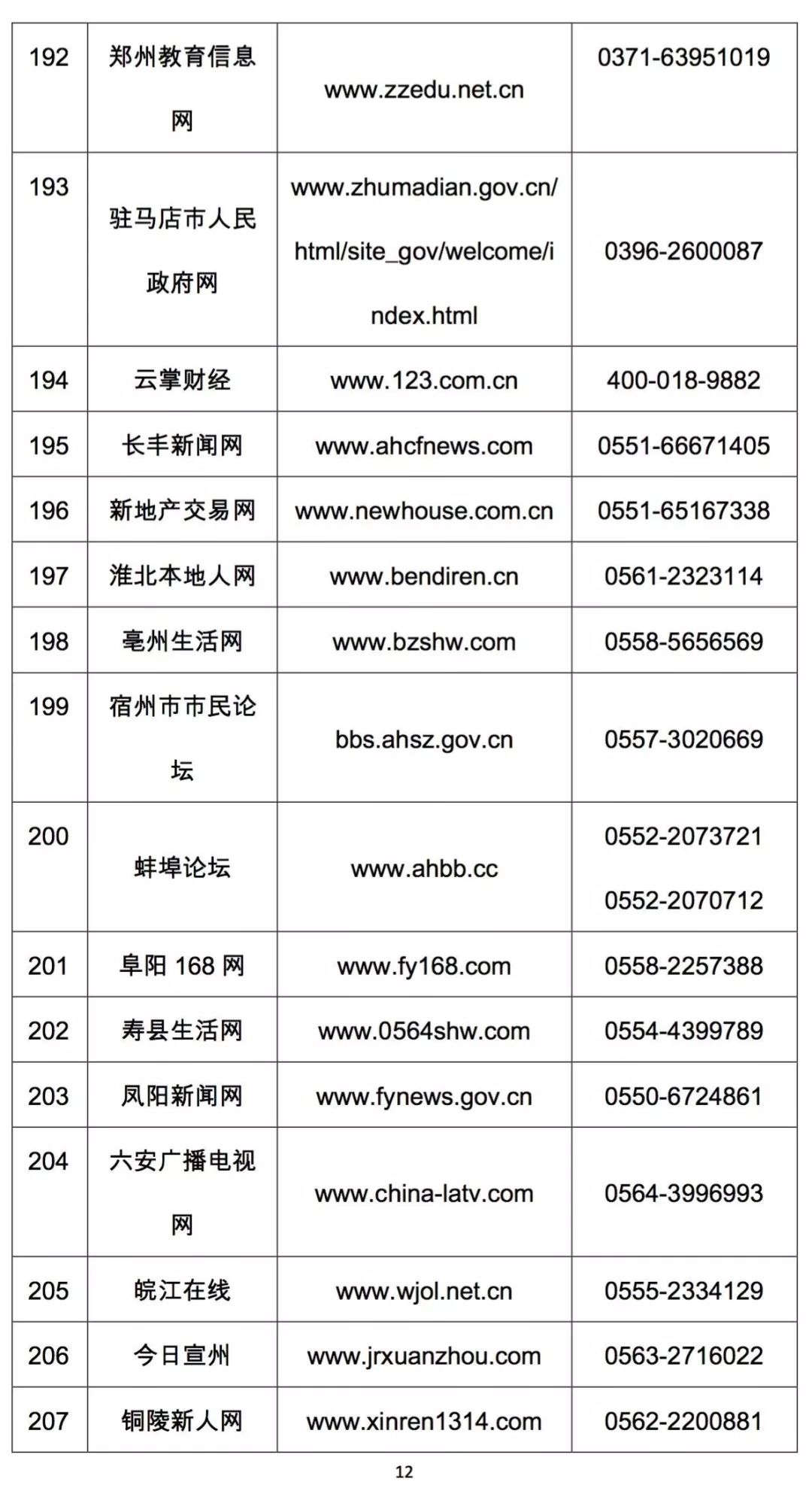 | 192 | 郑州教育信息网 | www.zzedu.net.cn | 0371-63951019 |
|---|---|---|---|
| 193 | 驻马店市人民政府网 | www.zhumadian.gov.cn/html/site_gov/welcome/index.html | 0396-2600087 |
| 194 | 云掌财经 | www.123.com.cn | 400-018-9882 |
| 195 | 长丰新闻网 | www.ahcfnews.com | 0551-66671405 |
| 196 | 新地产交易网 | www.newhouse.com.cn | 0551-65167338 |
| 197 | 淮北本地人网 | www.bendiren.cn | 0561-2323114 |
| 198 | 亳州生活网 | www.bzshw.com | 0558-5656569 |
| 199 | 宿州市市民论坛 | bbs.ahsz.gov.cn | 0557-3020669 |
| 200 | 蚌埠论坛 | www.ahbb.cc | 0552-2073721 0552-2070712 |
| 201 | 阜阳 168 网 | www.fy168.com | 0558-2257388 |
| 202 | 寿县生活网 | www.0564shw.com | 0554-4399789 |
| 203 | 凤阳新闻网 | www.fynews.gov.cn | 0550-6724861 |
| 204 | 六安广播电视网 | www.china-latv.com | 0564-3996993 |
| 205 | 皖江在线 | www.wjol.net.cn | 0555-2334129 |
| 206 | 今日宣州 | www.jrxuanzhou.com | 0563-2716022 |
| 207 | 铜陵新人网 | www.xinren1314.com | 0562-2200881 |

12